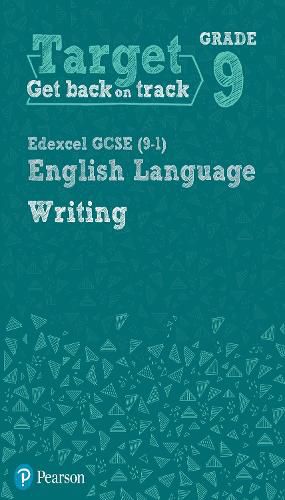 Target
Get back on track

GRADE
9

Edexcel GCSE (9-1)
English Language
Writing

Pearson